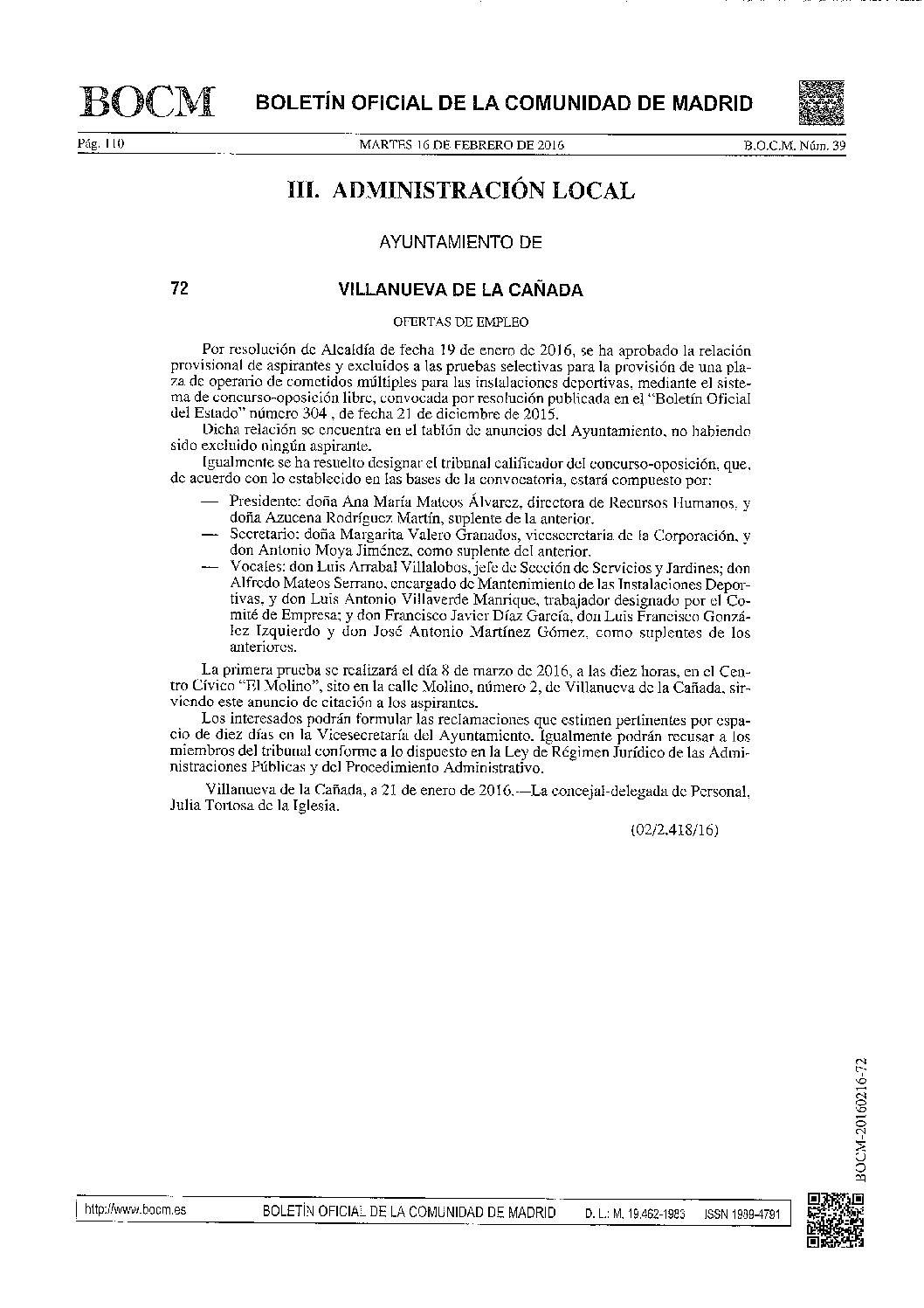 BOCM BOLETÍN OFICIAL DE LA COMUNIDAD DE MADRID

Pág. 110 MARTES 16 DE FEBRERO DE 2016 B.O.C.M. Núm. 39

III. ADMINISTRACIÓN LOCAL

AYUNTAMIENTO DE

72 VILLANUEVA DE LA CAÑADA

OFERTAS DE EMPLEO

Por resolución de Alcaldía de fecha 19 de enero de 2016, se ha aprobado la relación provisional de aspirantes y excluidos a las pruebas selectivas para la provisión de una plaza de operario de cometidos múltiples para las instalaciones deportivas, mediante el sistema de concurso-oposición libre, convocada por resolución publicada en el "Boletín Oficial del Estado" número 304 , de fecha 21 de diciembre de 2015.

Dicha relación se encuentra en el tablón de anuncios del Ayuntamiento, no habiendo sido excluido ningún aspirante.

Igualmente se ha resuelto designar el tribunal calificador del concurso-oposición, que, de acuerdo con lo establecido en las bases de la convocatoria, estará compuesto por:

— Presidente: doña Ana María Mateos Álvarez, directora de Recursos Humanos, y doña Azucena Rodríguez Martín, suplente de la anterior.
— Secretario: doña Margarita Valero Granados, vicesecretaria de la Corporación, y don Antonio Moya Jiménez, como suplente del anterior.
— Vocales: don Luis Arrabal Villalobos, jefe de Sección de Servicios y Jardines; don Alfredo Mateos Serrano, encargado de Mantenimiento de las Instalaciones Deportivas, y don Luis Antonio Villaverde Manrique, trabajador designado por el Comité de Empresa; y don Francisco Javier Díaz García, don Luis Francisco González Izquierdo y don José Antonio Martínez Gómez, como suplentes de los anteriores.

La primera prueba se realizará el día 8 de marzo de 2016, a las diez horas, en el Centro Cívico "El Molino", sito en la calle Molino, número 2, de Villanueva de la Cañada, sirviendo este anuncio de citación a los aspirantes.

Los interesados podrán formular las reclamaciones que estimen pertinentes por espacio de diez días en la Vicesecretaría del Ayuntamiento. Igualmente podrán recusar a los miembros del tribunal conforme a lo dispuesto en la Ley de Régimen Jurídico de las Administraciones Públicas y del Procedimiento Administrativo.

Villanueva de la Cañada, a 21 de enero de 2016.—La concejal-delegada de Personal, Julia Tortosa de la Iglesia.

(02/2.418/16)

BOCM-20160216-72

http://www.bocm.es BOLETÍN OFICIAL DE LA COMUNIDAD DE MADRID D. L.: M. 19.462-1983 ISSN 1989-4791